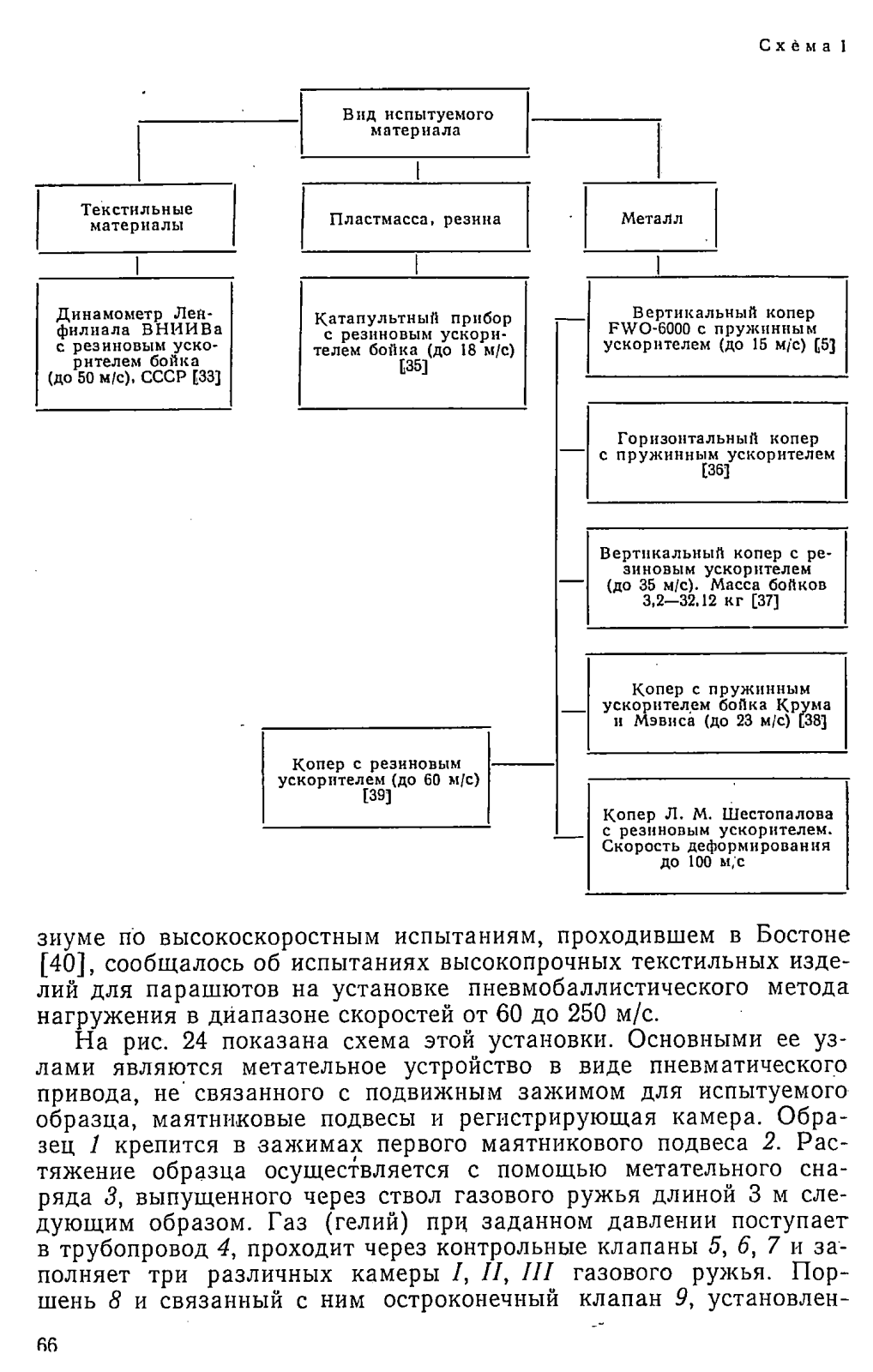 Схема 1

Вид испытуемого материала

Текстильные материалы

Пластмасса, резина

Металл

Динамометр Ленфилиала ВНИИВа с резиновым ускорителем бойка (до 50 м/с), СССР [33]

Катапультный прибор с резиновым ускорителем бойка (до 18 м/с) [35]

Вертикальный копер FWO-6000 с пружинным ускорителем (до 15 м/с) [5]

Горизонтальный копер с пружинным ускорителем [36]

Вертикальный копер с резиновым ускорителем (до 35 м/с). Масса бойков 3,2—32,12 кг [37]

Копер с пружинным ускорителем бойка Крума и Мэвиса (до 23 м/с) [38]

Копер с резиновым ускорителем (до 60 м/с) [39]

Копер Л. М. Шестопалова с резиновым ускорителем. Скорость деформирования до 100 м/с

зиуме по высокоскоростным испытаниям, проходившем в Бостоне [40], сообщалось об испытаниях высокопрочных текстильных изделий для парашютов на установке пневмобаллистического метода нагружения в диапазоне скоростей от 60 до 250 м/с.

На рис. 24 показана схема этой установки. Основными ее узлами являются метательное устройство в виде пневматического привода, не связанного с подвижным зажимом для испытуемого образца, маятниковые подвесы и регистрирующая камера. Образец 1 крепится в зажимах первого маятникового подвеса 2. Растяжение образца осуществляется с помощью метательного снаряда 3, выпущенного через ствол газового ружья длиной 3 м следующим образом. Газ (гелий) при заданном давлении поступает в трубопровод 4, проходит через контрольные клапаны 5, 6, 7 и заполняет три различных камеры I, II, III газового ружья. Поршень 8 и связанный с ним остроконечный клапан 9, установлен-

66